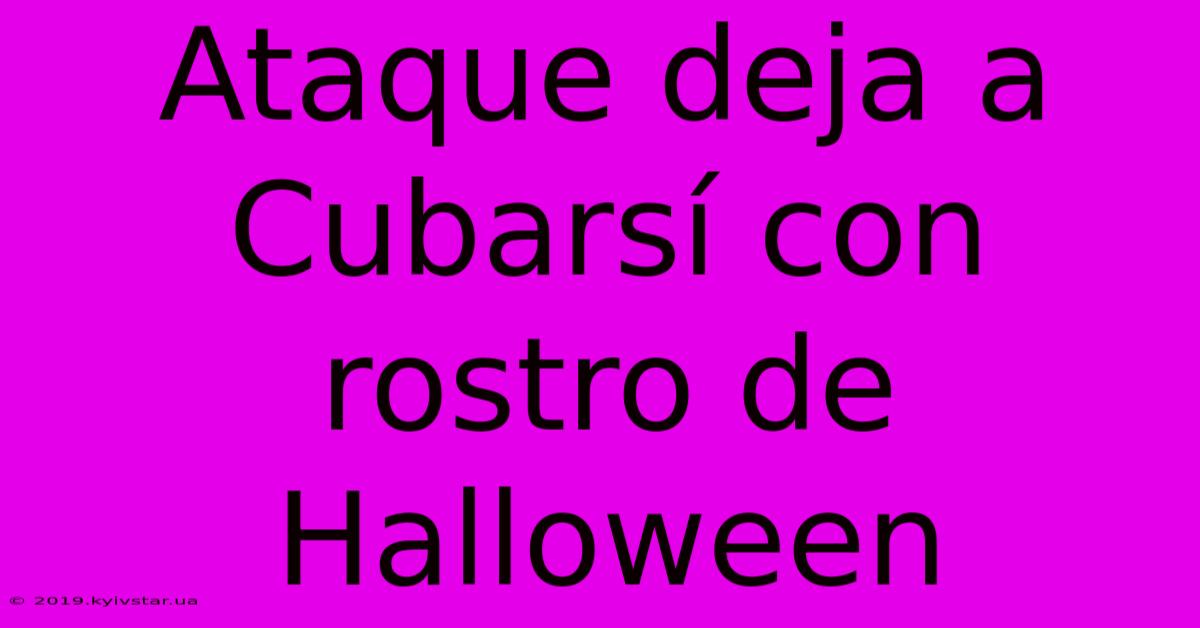 Ataque deja a Cubarsí con rostro de Halloween

© 2019.kyivstar.ua